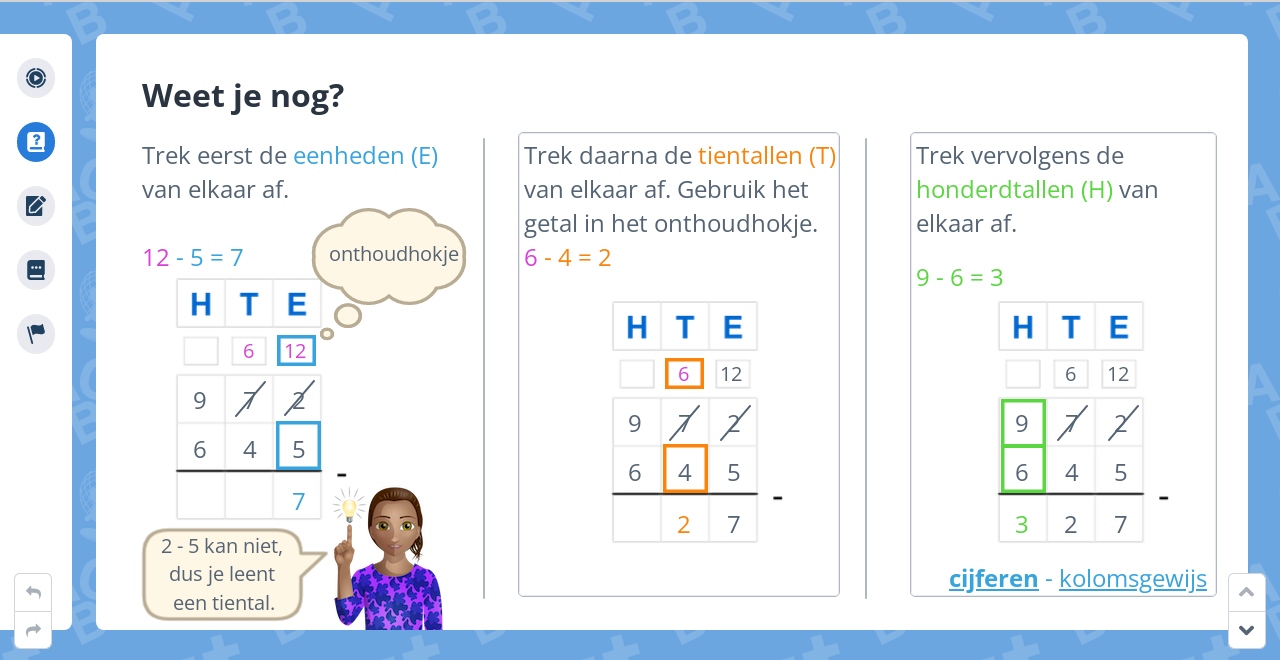 Weet je nog?

Trek eerst de eenheden (E) van elkaar af.

12 - 5 = 7

onthoudhokje

| H | T | E |
|---|---|---|
|  | 6 | 12 |
| 9 | 7 | 2 |
| 6 | 4 | 5 |
|  |  | 7 |

-

2 - 5 kan niet, dus je leent een tiental.

Trek daarna de tientallen (T) van elkaar af. Gebruik het getal in het onthoudhokje.

6 - 4 = 2

| H | T | E |
|---|---|---|
|  | 6 | 12 |
| 9 | 7 | 2 |
| 6 | 4 | 5 |
|  | 2 | 7 |

-

Trek vervolgens de honderdtallen (H) van elkaar af.

9 - 6 = 3

| H | T | E |
|---|---|---|
|  | 6 | 12 |
| 9 | 7 | 2 |
| 6 | 4 | 5 |
| 3 | 2 | 7 |

-

cijferen - kolomsgewijs